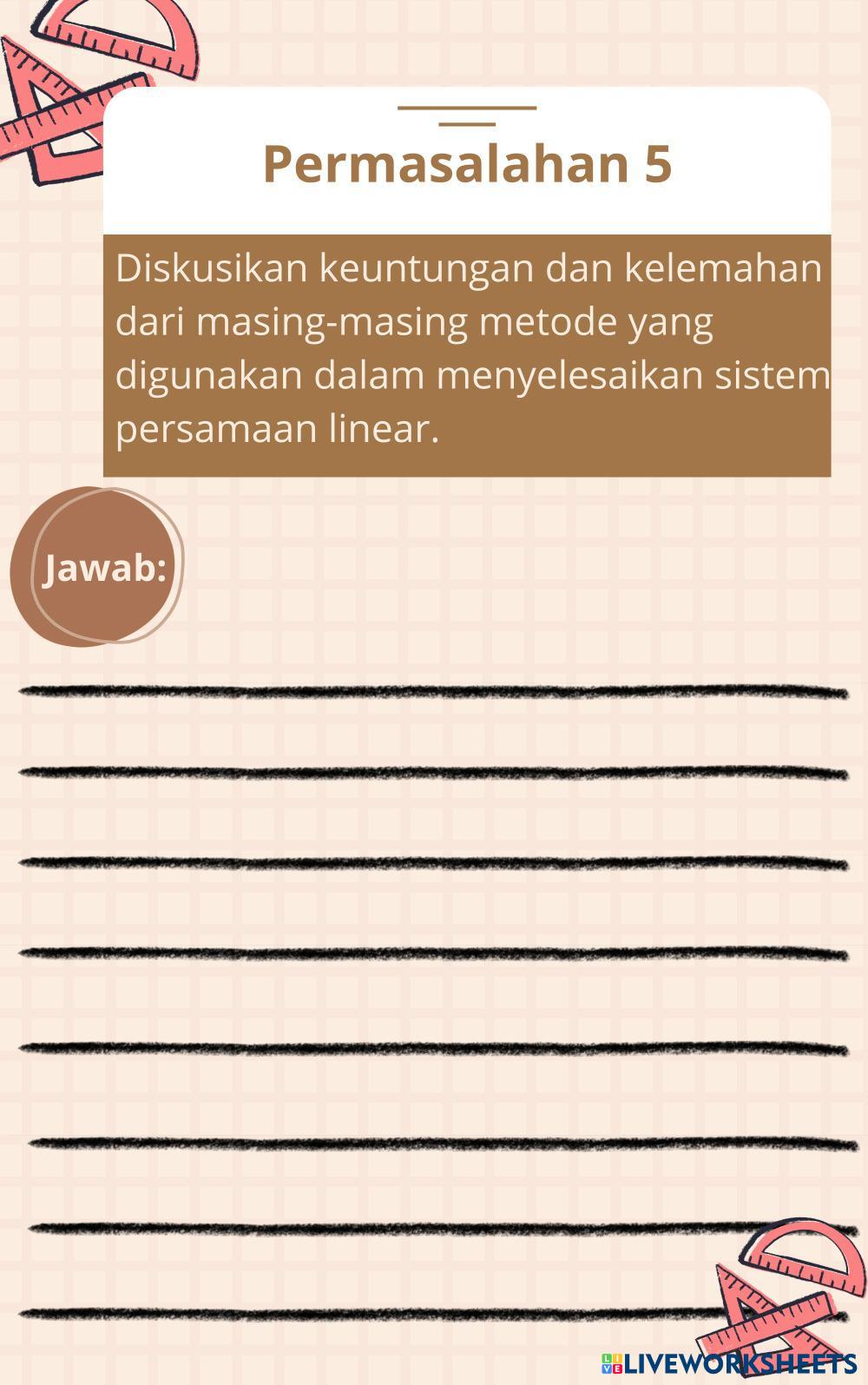 Permasalahan 5

Diskusikan keuntungan dan kelemahan dari masing-masing metode yang digunakan dalam menyelesaikan sistem persamaan linear.

Jawab:

LIVEWORKSHEETS